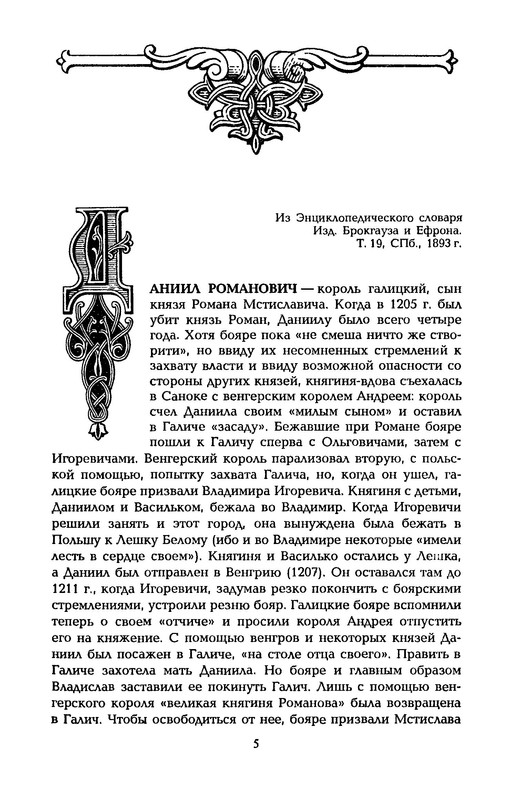 Из Энциклопедического словаря
Изд. Брокгауза и Ефрона.
Т. 19, СПб., 1893 г.

ДАНИИЛ РОМАНОВИЧ — король галицкий, сын князя Романа Мстиславича. Когда в 1205 г. был убит князь Роман, Даниилу было всего четыре года. Хотя бояре пока «не смеша ничто же створити», но ввиду их несомненных стремлений к захвату власти и ввиду возможной опасности со стороны других князей, княгиня-вдова съехалась в Саноке с венгерским королем Андреем: король счел Даниила своим «милым сыном» и оставил в Галиче «засаду». Бежавшие при Романе бояре пошли к Галичу сперва с Ольговичами, затем с Игоревичами. Венгерский король парализовал вторую, с польской помощью, попытку захвата Галича, но, когда он ушел, галицкие бояре призвали Владимира Игоревича. Княгиня с детьми, Даниилом и Васильком, бежала во Владимир. Когда Игоревичи решили занять и этот город, она вынуждена была бежать в Польшу к Лешку Белому (ибо и во Владимире некоторые «имели лесть в сердце своем»). Княгиня и Василько остались у Лешка, а Даниил был отправлен в Венгрию (1207). Он оставался там до 1211 г., когда Игоревичи, задумав резко покончить с боярскими стремлениями, устроили резню бояр. Галицкие бояре вспомнили теперь о своем «отчиче» и просили короля Андрея отпустить его на княжение. С помощью венгров и некоторых князей Даниил был посажен в Галиче, «на столе отца своего». Править в Галиче захотела мать Даниила. Но бояре и главным образом Владислав заставили ее покинуть Галич. Лишь с помощью венгерского короля «великая княгиня Романова» была возвращена в Галич. Чтобы освободиться от нее, бояре призвали Мстислава

5